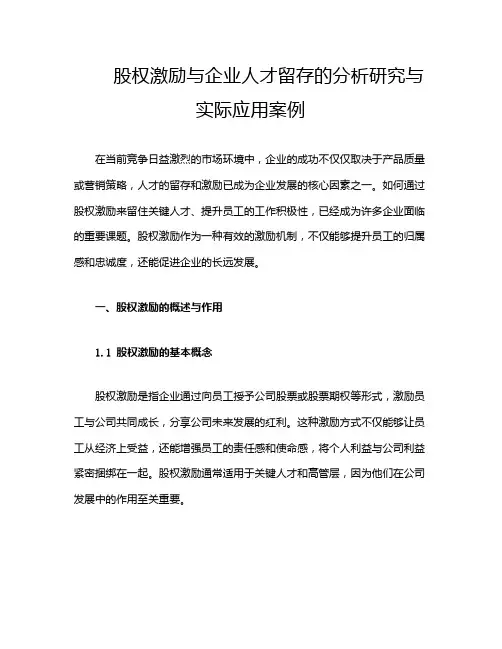 股权激励与企业人才留存的分析研究与实际应用案例

在当前竞争日益激烈的市场环境中，企业的成功不仅仅取决于产品质量或营销策略，人才的留存和激励已成为企业发展的核心因素之一。如何通过股权激励来留住关键人才、提升员工的工作积极性，已经成为许多企业面临的重要课题。股权激励作为一种有效的激励机制，不仅能够提升员工的归属感和忠诚度，还能促进企业的长远发展。

一、股权激励的概述与作用

1.1 股权激励的基本概念

股权激励是指企业通过向员工授予公司股票或股票期权等形式，激励员工与公司共同成长，分享公司未来发展的红利。这种激励方式不仅能够让员工从经济上受益，还能增强员工的责任感和使命感，将个人利益与公司利益紧密捆绑在一起。股权激励通常适用于关键人才和高管层，因为他们在公司发展中的作用至关重要。